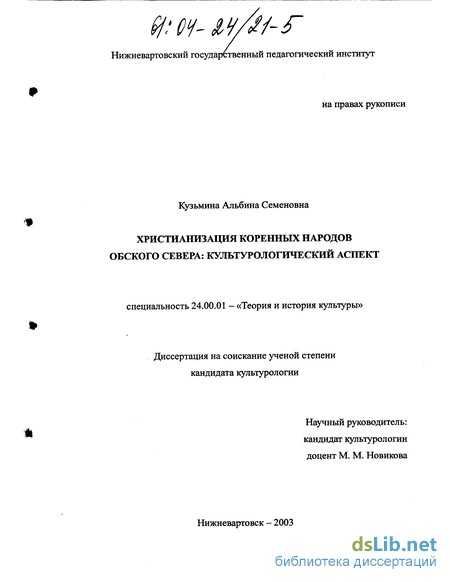 61:04-24/21-5

Нижневартовский государственный педагогический институт

на правах рукописи

Кузьмина Альбина Семеновна

ХРИСТИАНИЗАЦИЯ КОРЕННЫХ НАРОДОВ ОБСКОГО СЕВЕРА: КУЛЬТУРОЛОГИЧЕСКИЙ АСПЕКТ

специальность 24.00.01 – «Теория и история культуры»

Диссертация на соискание ученой степени кандидата культурологии

Научный руководитель:
кандидат культурологии
доцент М. М. Новикова

Нижневартовск – 2003

dsLib.net
библиотека диссертаций